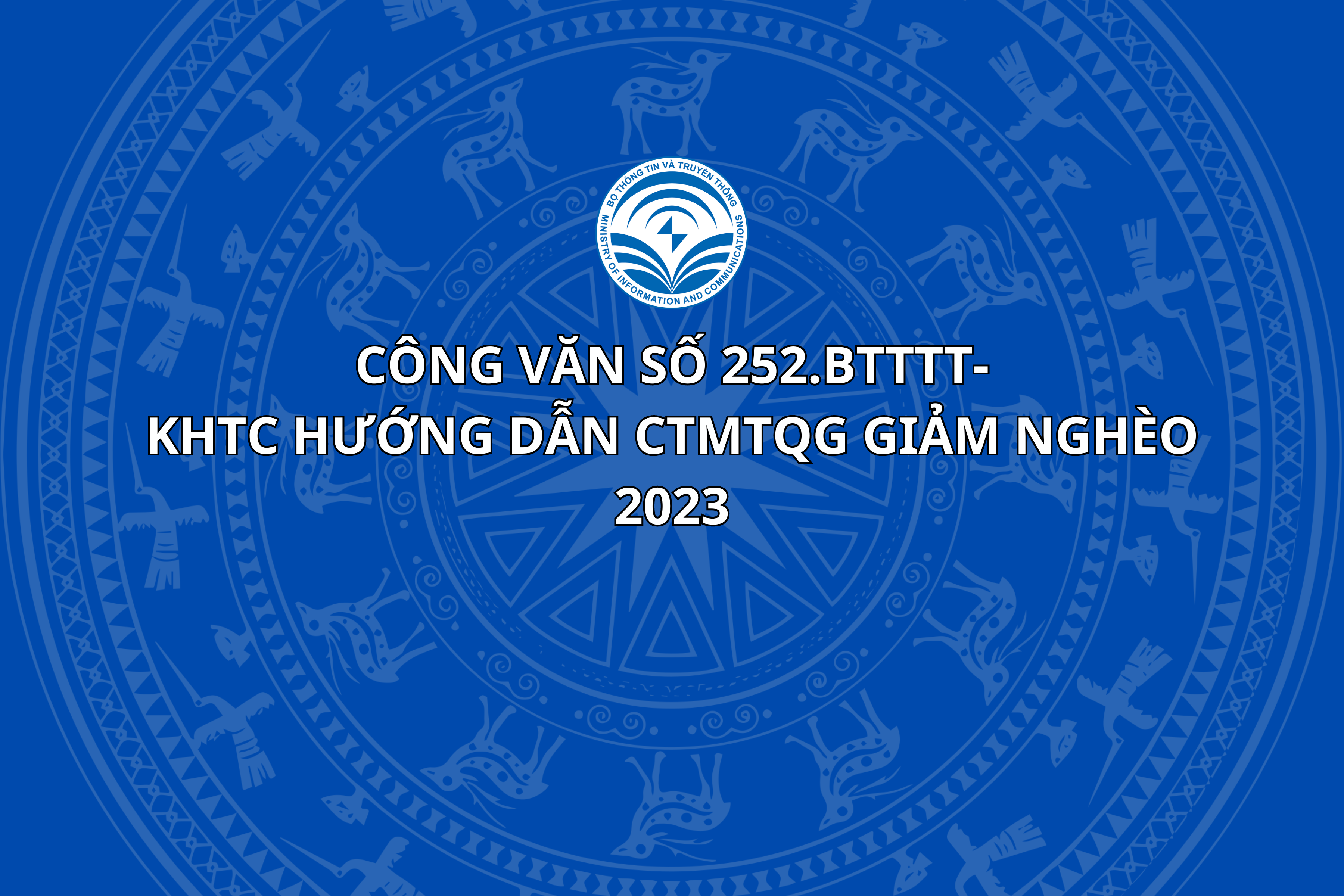 BỘ THÔNG TIN VÀ TRUYỀN THÔNG
MINISTRY OF INFORMATION AND COMMUNICATIONS

CÔNG VĂN SỐ 252.BTTTT-KHTC HƯỚNG DẪN CTMTQG GIẢM NGHÈO 2023